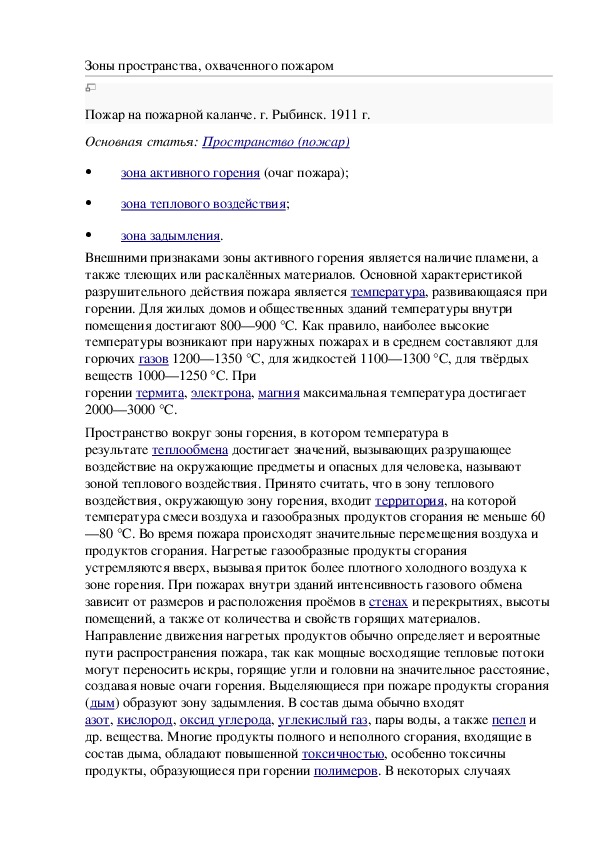 Зоны пространства, охваченного пожаром

Пожар на пожарной каланче. г. Рыбинск. 1911 г.

Основная статья: Пространство (пожар)

•	зона активного горения (очаг пожара);

•	зона теплового воздействия;

•	зона задымления.

Внешними признаками зоны активного горения является наличие пламени, а также тлеющих или раскалённых материалов. Основной характеристикой разрушительного действия пожара является температура, развивающаяся при горении. Для жилых домов и общественных зданий температуры внутри помещения достигают 800—900 °C. Как правило, наиболее высокие температуры возникают при наружных пожарах и в среднем составляют для горючих газов 1200—1350 °C, для жидкостей 1100—1300 °C, для твёрдых веществ 1000—1250 °C. При горении термита, электрона, магния максимальная температура достигает 2000—3000 °C.

Пространство вокруг зоны горения, в котором температура в результате теплообмена достигает значений, вызывающих разрушающее воздействие на окружающие предметы и опасных для человека, называют зоной теплового воздействия. Принято считать, что в зону теплового воздействия, окружающую зону горения, входит территория, на которой температура смеси воздуха и газообразных продуктов сгорания не меньше 60—80 °C. Во время пожара происходят значительные перемещения воздуха и продуктов сгорания. Нагретые газообразные продукты сгорания устремляются вверх, вызывая приток более плотного холодного воздуха к зоне горения. При пожарах внутри зданий интенсивность газового обмена зависит от размеров и расположения проёмов в стенах и перекрытиях, высоты помещений, а также от количества и свойств горящих материалов. Направление движения нагретых продуктов обычно определяет и вероятные пути распространения пожара, так как мощные восходящие тепловые потоки могут переносить искры, горящие угли и головни на значительное расстояние, создавая новые очаги горения. Выделяющиеся при пожаре продукты сгорания (дым) образуют зону задымления. В состав дыма обычно входят азот, кислород, оксид углерода, углекислый газ, пары воды, а также пепел и др. вещества. Многие продукты полного и неполного сгорания, входящие в состав дыма, обладают повышенной токсичностью, особенно токсичны продукты, образующиеся при горении полимеров. В некоторых случаях